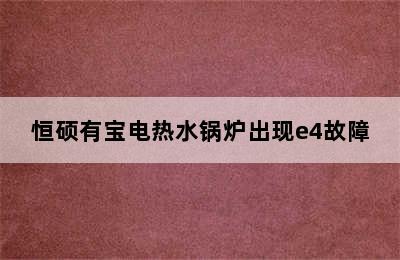 恒硕有宝电热水锅炉出现e4故障